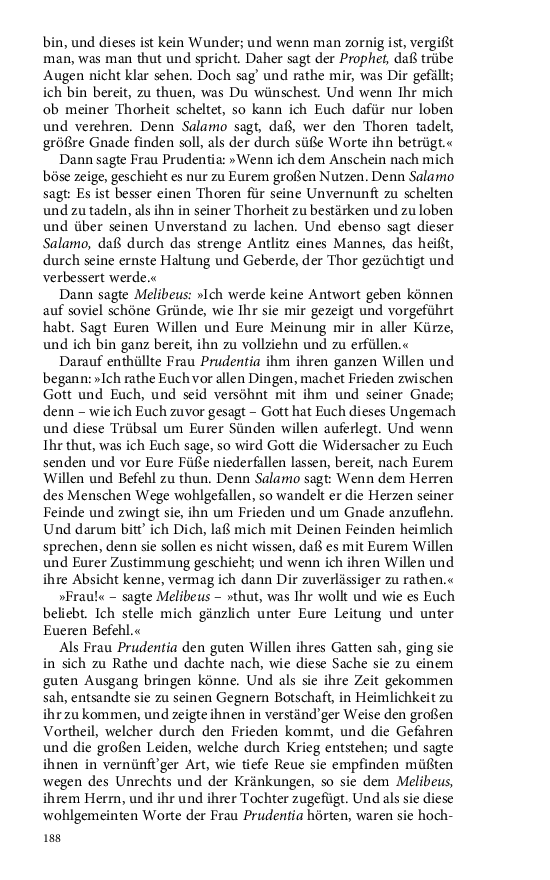 bin, und dieses ist kein Wunder; und wenn man zornig ist, vergißt man, was man thut und spricht. Daher sagt der Prophet, daß trübe Augen nicht klar sehen. Doch sag' und rathe mir, was Dir gefällt; ich bin bereit, zu thuen, was Du wünschest. Und wenn Ihr mich ob meiner Thorheit scheltet, so kann ich Euch dafür nur loben und verehren. Denn Salamo sagt, daß, wer den Thoren tadelt, größre Gnade finden soll, als der durch süße Worte ihn betrügt.«

Dann sagte Frau Prudentia: »Wenn ich dem Anschein nach mich böse zeige, geschieht es nur zu Eurem großen Nutzen. Denn Salamo sagt: Es ist besser einen Thoren für seine Unvernunft zu schelten und zu tadeln, als ihn in seiner Thorheit zu bestärken und zu loben und über seinen Unverstand zu lachen. Und ebenso sagt dieser Salamo, daß durch das strenge Antlitz eines Mannes, das heißt, durch seine ernste Haltung und Geberde, der Thor gezüchtigt und verbessert werde.«

Dann sagte Melibeus: »Ich werde keine Antwort geben können auf soviel schöne Gründe, wie Ihr sie mir gezeigt und vorgeführt habt. Sagt Euren Willen und Eure Meinung mir in aller Kürze, und ich bin ganz bereit, ihn zu vollziehn und zu erfüllen.«

Darauf enthüllte Frau Prudentia ihm ihren ganzen Willen und begann: »Ich rathe Euch vor allen Dingen, machet Frieden zwischen Gott und Euch, und seid versöhnt mit ihm und seiner Gnade; denn – wie ich Euch zuvor gesagt – Gott hat Euch dieses Ungemach und diese Trübsal um Eurer Sünden willen auferlegt. Und wenn Ihr thut, was ich Euch sage, so wird Gott die Widersacher zu Euch senden und vor Eure Füße niederfallen lassen, bereit, nach Eurem Willen und Befehl zu thun. Denn Salamo sagt: Wenn dem Herren des Menschen Wege wohlgefallen, so wandelt er die Herzen seiner Feinde und zwingt sie, ihn um Frieden und um Gnade anzuflehn. Und darum bitt' ich Dich, laß mich mit Deinen Feinden heimlich sprechen, denn sie sollen es nicht wissen, daß es mit Eurem Willen und Eurer Zustimmung geschieht; und wenn ich ihren Willen und ihre Absicht kenne, vermag ich dann Dir zuverlässiger zu rathen.«

»Frau!« – sagte Melibeus – »thut, was Ihr wollt und wie es Euch beliebt. Ich stelle mich gänzlich unter Eure Leitung und unter Eueren Befehl.«

Als Frau Prudentia den guten Willen ihres Gatten sah, ging sie in sich zu Rathe und dachte nach, wie diese Sache sie zu einem guten Ausgang bringen könne. Und als sie ihre Zeit gekommen sah, entsandte sie zu seinen Gegnern Botschaft, in Heimlichkeit zu ihr zu kommen, und zeigte ihnen in verständ'ger Weise den großen Vortheil, welcher durch den Frieden kommt, und die Gefahren und die großen Leiden, welche durch Krieg entstehen; und sagte ihnen in vernünft'ger Art, wie tiefe Reue sie empfinden müßten wegen des Unrechts und der Kränkungen, so sie dem Melibeus, ihrem Herrn, und ihr und ihrer Tochter zugefügt. Und als sie diese wohlgemeinten Worte der Frau Prudentia hörten, waren sie hoch-

188